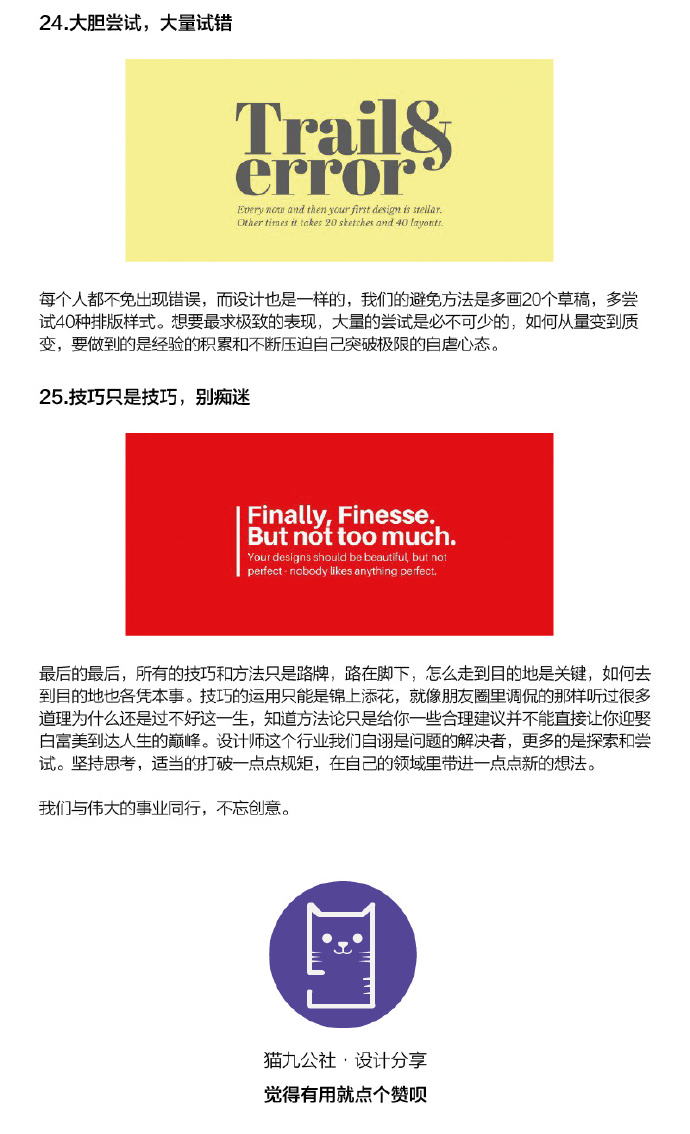 24.大胆尝试，大量试错

Trail& error

Every now and then your first design is stellar. Other times it takes 20 sketches and 40 layouts.

每个人都不免出现错误，而设计也是一样的，我们的避免方法是多画20个草稿，多尝试40种排版样式。想要最求极致的表现，大量的尝试是必不可少的，如何从量变到质变，要做到的是经验的积累和不断压迫自己突破极限的自虐心态。

25.技巧只是技巧，别痴迷

Finally, Finesse. But not too much.

Your designs should be beautiful, but not perfect - nobody likes anything perfect.

最后的最后，所有的技巧和方法只是路牌，路在脚下，怎么走到目的地是关键，如何去到目的地也各凭本事。技巧的运用只能是锦上添花，就像朋友圈里调侃的那样听过很多道理为什么还是过不好这一生，知道方法论只是给你一些合理建议并不能直接让你迎娶白富美到达人生的巅峰。设计师这个行业我们自诩是问题的解决者，更多的是探索和尝试。坚持思考，适当的打破一点点规矩，在自己的领域里带进一点点新的想法。

我们与伟大的事业同行，不忘创意。

猫九公社 · 设计分享

觉得有用就点个赞呗